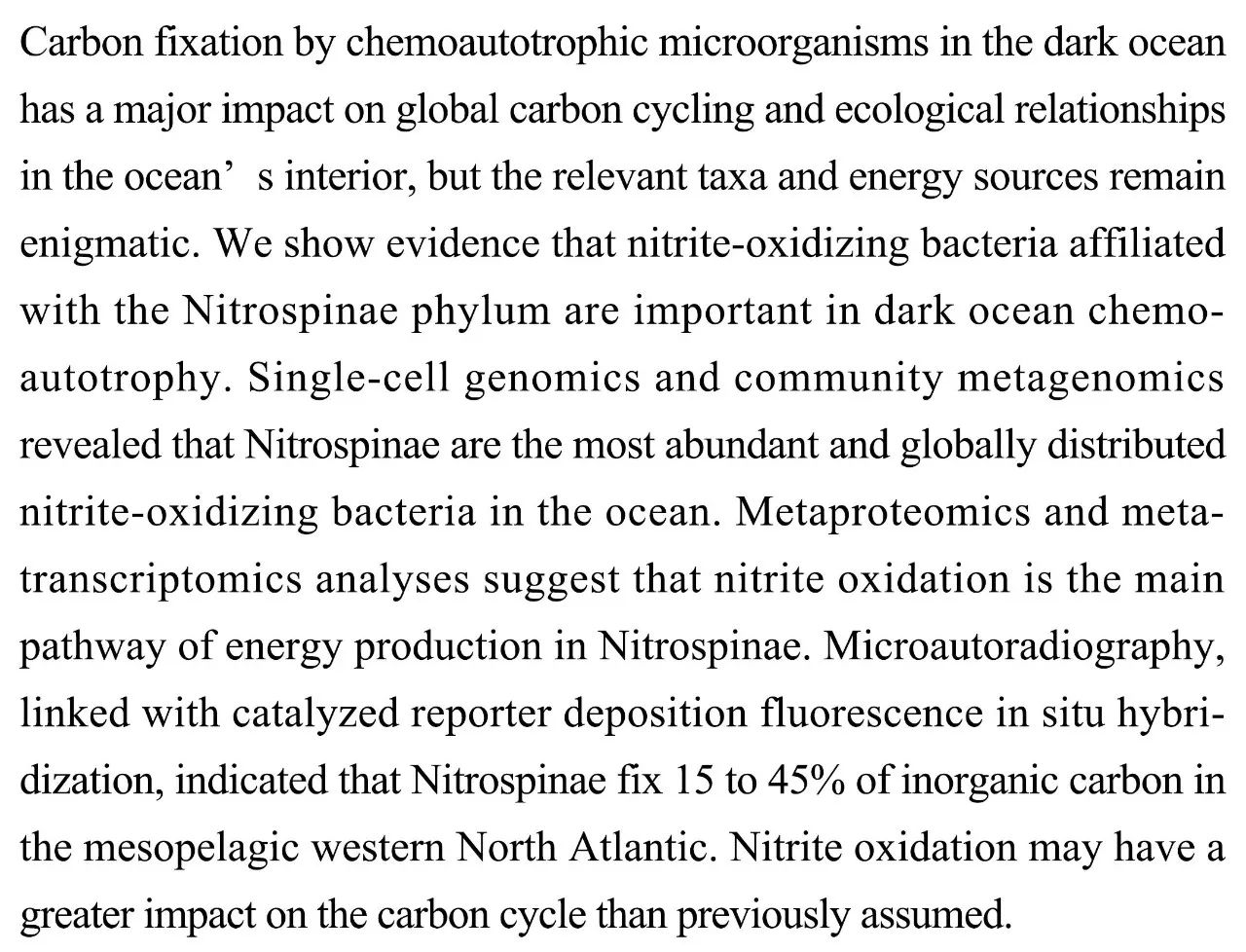 Carbon fixation by chemoautotrophic microorganisms in the dark ocean has a major impact on global carbon cycling and ecological relationships in the ocean’ s interior, but the relevant taxa and energy sources remain enigmatic. We show evidence that nitrite-oxidizing bacteria affiliated with the Nitrospinae phylum are important in dark ocean chemoautotrophy. Single-cell genomics and community metagenomics revealed that Nitrospinae are the most abundant and globally distributed nitrite-oxidizing bacteria in the ocean. Metaproteomics and metatranscriptomics analyses suggest that nitrite oxidation is the main pathway of energy production in Nitrospinae. Microautoradiography, linked with catalyzed reporter deposition fluorescence in situ hybridization, indicated that Nitrospinae fix 15 to 45% of inorganic carbon in the mesopelagic western North Atlantic. Nitrite oxidation may have a greater impact on the carbon cycle than previously assumed.